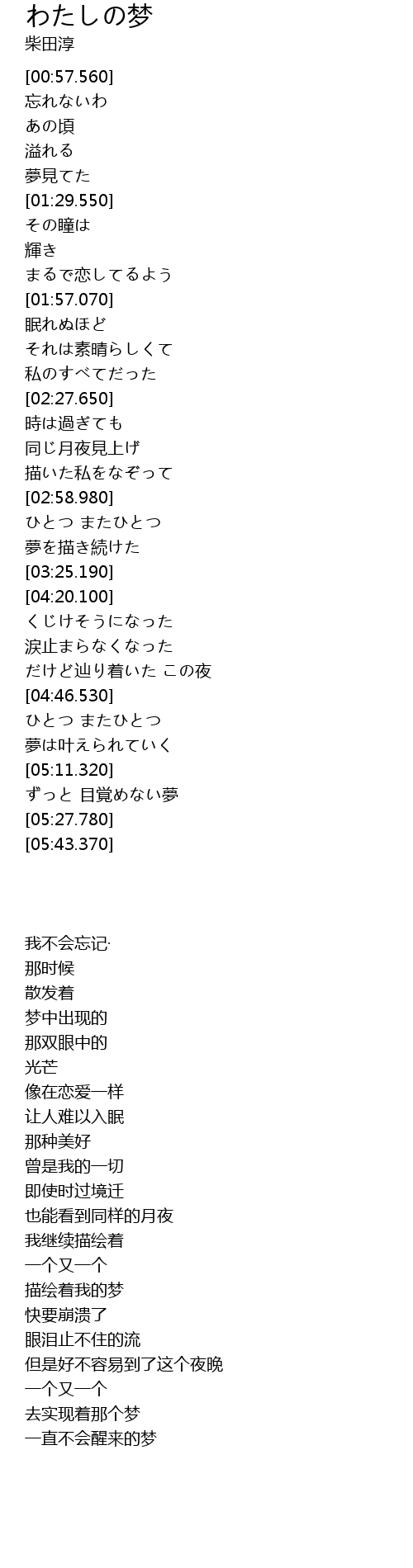 わたしの梦
柴田淳

[00:57.560]
忘れないわ
あの頃
溢れる
夢見てた
[01:29.550]
その瞳は
輝き
まるで恋してるよう
[01:57.070]
眠れぬほど
それは素晴らしくて
私のすべてだった
[02:27.650]
時は過ぎても
同じ月夜見上げ
描いた私をなぞって
[02:58.980]
ひとつ またひとつ
夢を描き続けた
[03:25.190]
[04:20.100]
くじけそうになった
涙止まらなくなった
だけど辿り着いた この夜
[04:46.530]
ひとつ またひとつ
夢は叶えられていく
[05:11.320]
ずっと 目覚めない夢
[05:27.780]
[05:43.370]

我不会忘记·
那时候
散发着
梦中出现的
那双眼中的
光芒
像在恋爱一样
让人难以入眠
那种美好
曾是我的一切
即使时过境迁
也能看到同样的月夜
我继续描绘着
一个又一个
描绘着我的梦
快要崩溃了
眼泪止不住的流
但是好不容易到了这个夜晚
一个又一个
去实现着那个梦
一直不会醒来的梦